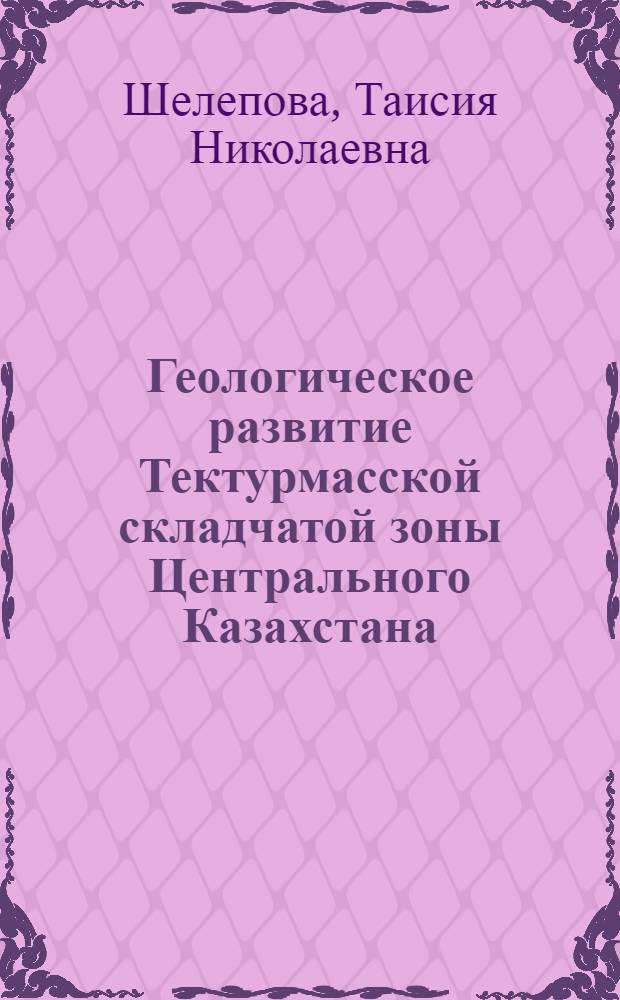 Шелепова, Таисия Николаевна

Геологическое развитие Тектурмасской складчатой зоны Центрального Казахстана